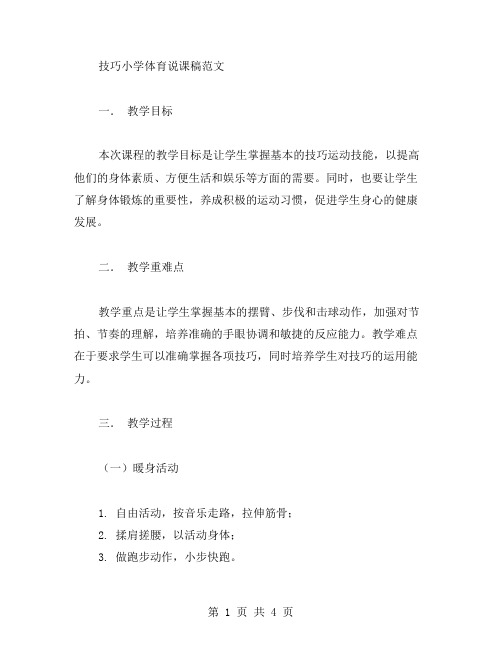 技巧小学体育说课稿范文

一． 教学目标

本次课程的教学目标是让学生掌握基本的技巧运动技能，以提高他们的身体素质、方便生活和娱乐等方面的需要。同时，也要让学生了解身体锻炼的重要性，养成积极的运动习惯，促进学生身心的健康发展。

二． 教学重难点

教学重点是让学生掌握基本的摆臂、步伐和击球动作，加强对节拍、节奏的理解，培养准确的手眼协调和敏捷的反应能力。教学难点在于要求学生可以准确掌握各项技巧，同时培养学生对技巧的运用能力。

三． 教学过程

（一）暖身活动

1. 自由活动，按音乐走路，拉伸筋骨；
2. 揉肩搓腰，以活动身体；
3. 做跑步动作，小步快跑。

第 1 页 共 4 页